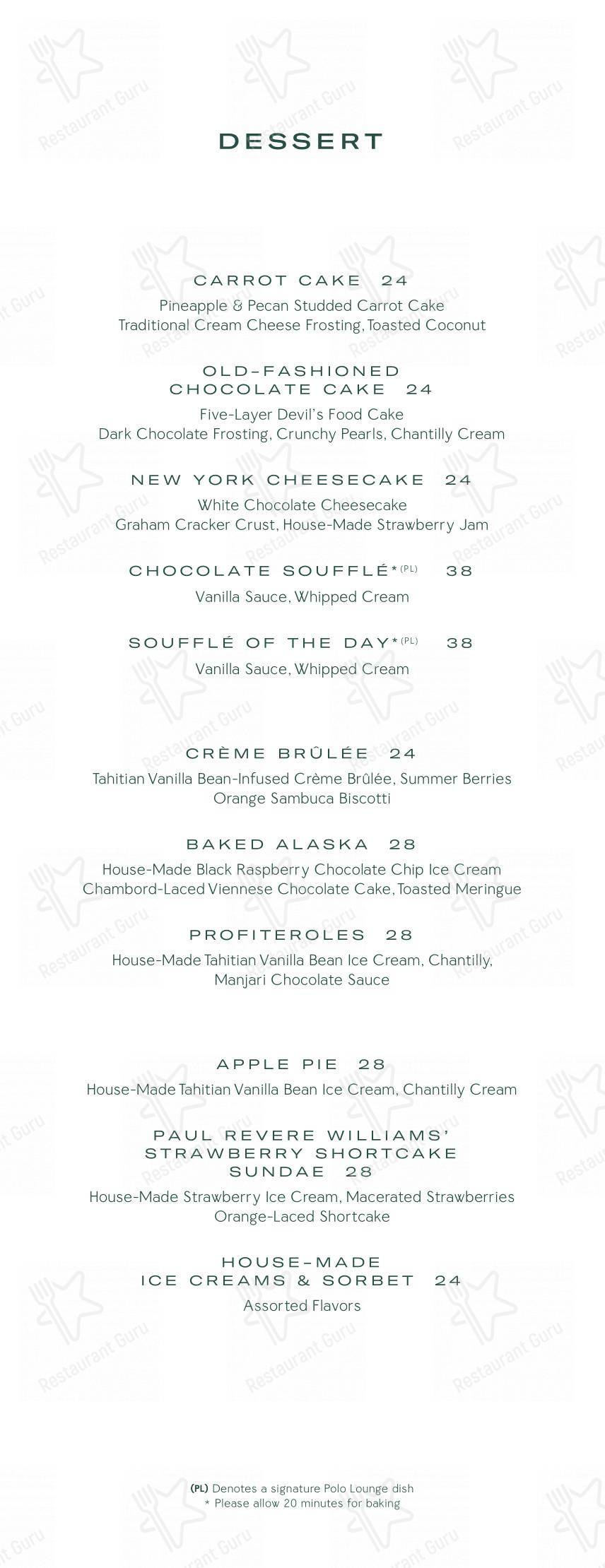 DESSERT

CARROT CAKE 24
Pineapple & Pecan Studded Carrot Cake
Traditional Cream Cheese Frosting, Toasted Coconut

OLD-FASHIONED CHOCOLATE CAKE 24
Five-Layer Devil's Food Cake
Dark Chocolate Frosting, Crunchy Pearls, Chantilly Cream

NEW YORK CHEESECAKE 24
White Chocolate Cheesecake
Graham Cracker Crust, House-Made Strawberry Jam

CHOCOLATE SOUFFLÉ*(PL) 38
Vanilla Sauce, Whipped Cream

SOUFFLÉ OF THE DAY*(PL) 38
Vanilla Sauce, Whipped Cream

CRÈME BRÛLÉE 24
Tahitian Vanilla Bean-Infused Crème Brûlée, Summer Berries
Orange Sambuca Biscotti

BAKED ALASKA 28
House-Made Black Raspberry Chocolate Chip Ice Cream
Chambord-Laced Viennese Chocolate Cake, Toasted Meringue

PROFITEROLES 28
House-Made Tahitian Vanilla Bean Ice Cream, Chantilly,
Manjari Chocolate Sauce

APPLE PIE 28
House-Made Tahitian Vanilla Bean Ice Cream, Chantilly Cream

PAUL REVERE WILLIAMS' STRAWBERRY SHORTCAKE SUNDAE 28
House-Made Strawberry Ice Cream, Macerated Strawberries
Orange-Laced Shortcake

HOUSE-MADE ICE CREAMS & SORBET 24
Assorted Flavors

(PL) Denotes a signature Polo Lounge dish
* Please allow 20 minutes for baking

Restaurant Guru